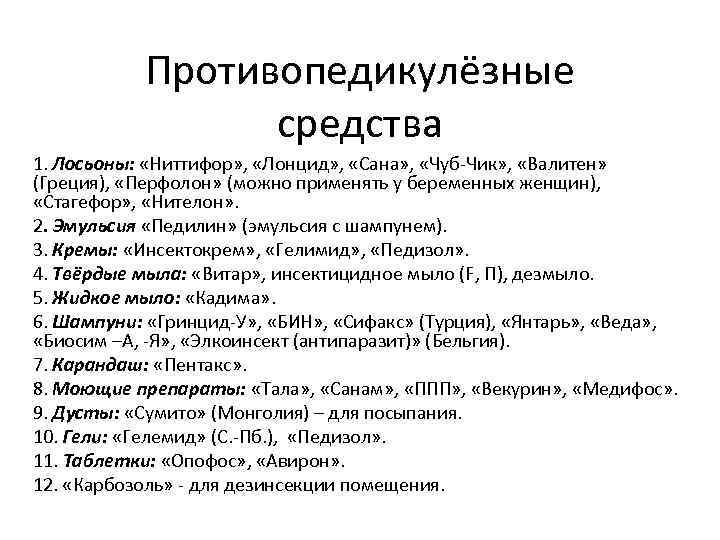 Противопедикулёзные средства

1. Лосьоны: «Ниттифор», «Лонцид», «Сана», «Чуб-Чик», «Валитен» (Греция), «Перфолон» (можно применять у беременных женщин), «Стагефор», «Нителон».

2. Эмульсия «Педилин» (эмульсия с шампунем).

3. Кремы: «Инсектокрем», «Гелимид», «Педизол».

4. Твёрдые мыла: «Витар», инсектицидное мыло (F, П), дезмыло.

5. Жидкое мыло: «Кадима».

6. Шампуни: «Гринцид-У», «БИН», «Сифакс» (Турция), «Янтарь», «Веда», «Биосим –А, -Я», «Элкоинсект (антипаразит)» (Бельгия).

7. Карандаш: «Пентакс».

8. Моющие препараты: «Тала», «Санам», «ППП», «Векурин», «Медифос».

9. Дусты: «Сумито» (Монголия) – для посыпания.

10. Гели: «Гелемид» (С.-Пб.), «Педизол».

11. Таблетки: «Опофос», «Авирон».

12. «Карбозоль» - для дезинсекции помещения.